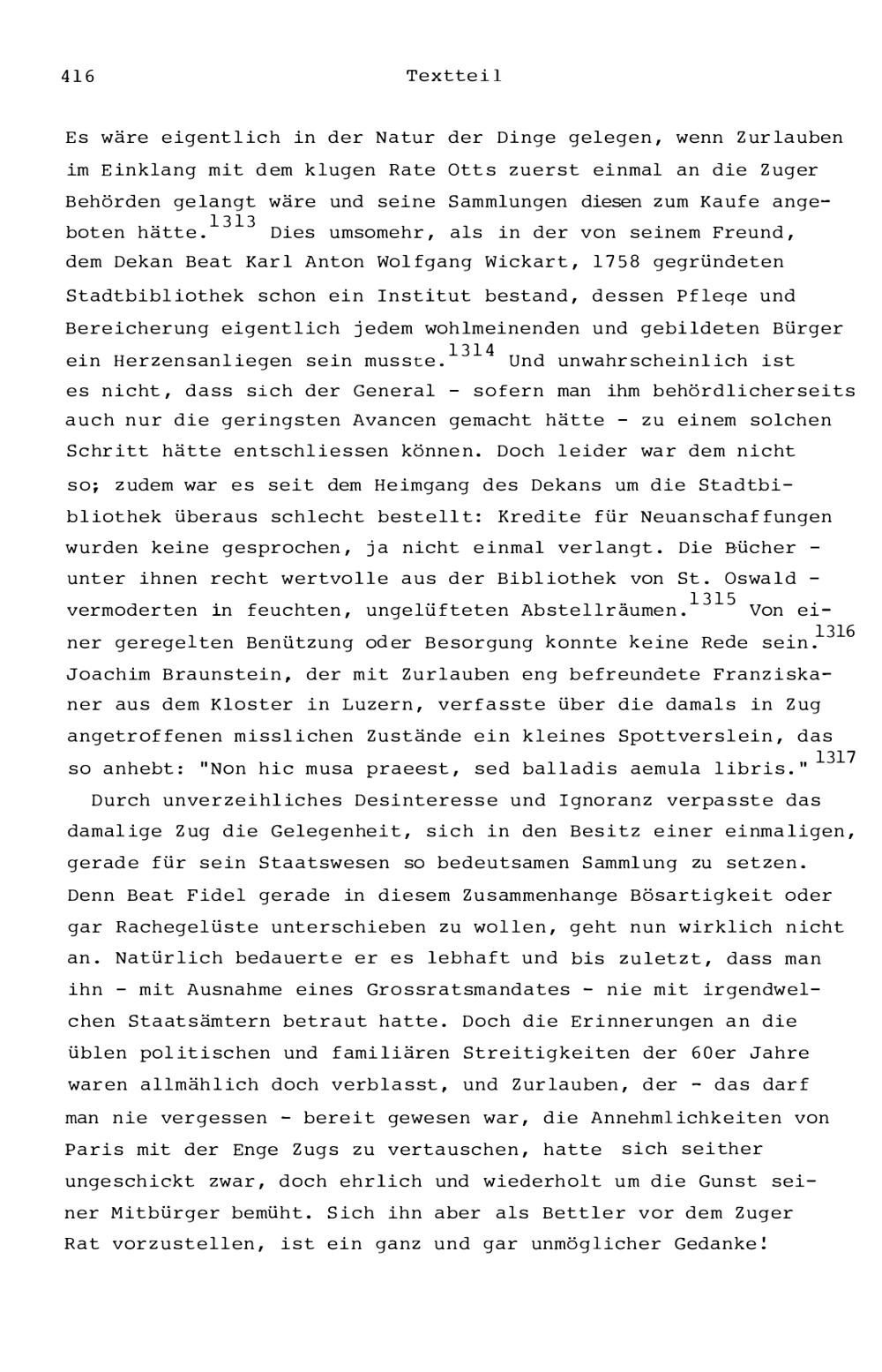 416 Textteil

Es wäre eigentlich in der Natur der Dinge gelegen, wenn Zurlauben im Einklang mit dem klugen Rate Otts zuerst einmal an die Zuger Behörden gelangt wäre und seine Sammlungen diesen zum Kaufe angeboten hätte.$^{1313}$ Dies umsomehr, als in der von seinem Freund, dem Dekan Beat Karl Anton Wolfgang Wickart, 1758 gegründeten Stadtbibliothek schon ein Institut bestand, dessen Pflege und Bereicherung eigentlich jedem wohlmeinenden und gebildeten Bürger ein Herzensanliegen sein musste.$^{1314}$ Und unwahrscheinlich ist es nicht, dass sich der General - sofern man ihm behördlicherseits auch nur die geringsten Avancen gemacht hätte - zu einem solchen Schritt hätte entschliessen können. Doch leider war dem nicht so; zudem war es seit dem Heimgang des Dekans um die Stadtbibliothek überaus schlecht bestellt: Kredite für Neuanschaffungen wurden keine gesprochen, ja nicht einmal verlangt. Die Bücher - unter ihnen recht wertvolle aus der Bibliothek von St. Oswald - vermoderten in feuchten, ungelüfteten Abstellräumen.$^{1315}$ Von einer geregelten Benützung oder Besorgung konnte keine Rede sein.$^{1316}$ Joachim Braunstein, der mit Zurlauben eng befreundete Franziskaner aus dem Kloster in Luzern, verfasste über die damals in Zug angetroffenen misslichen Zustände ein kleines Spottverslein, das so anhebt: "Non hic musa praeest, sed balladis aemula libris."$^{1317}$

Durch unverzeihliches Desinteresse und Ignoranz verpasste das damalige Zug die Gelegenheit, sich in den Besitz einer einmaligen, gerade für sein Staatswesen so bedeutsamen Sammlung zu setzen. Denn Beat Fidel gerade in diesem Zusammenhange Bösartigkeit oder gar Rachegelüste unterschieben zu wollen, geht nun wirklich nicht an. Natürlich bedauerte er es lebhaft und bis zuletzt, dass man ihn - mit Ausnahme eines Grossratsmandates - nie mit irgendwelchen Staatsämtern betraut hatte. Doch die Erinnerungen an die üblen politischen und familiären Streitigkeiten der 60er Jahre waren allmählich doch verblasst, und Zurlauben, der - das darf man nie vergessen - bereit gewesen war, die Annehmlichkeiten von Paris mit der Enge Zugs zu vertauschen, hatte sich seither ungeschickt zwar, doch ehrlich und wiederholt um die Gunst seiner Mitbürger bemüht. Sich ihn aber als Bettler vor dem Zuger Rat vorzustellen, ist ein ganz und gar unmöglicher Gedanke!